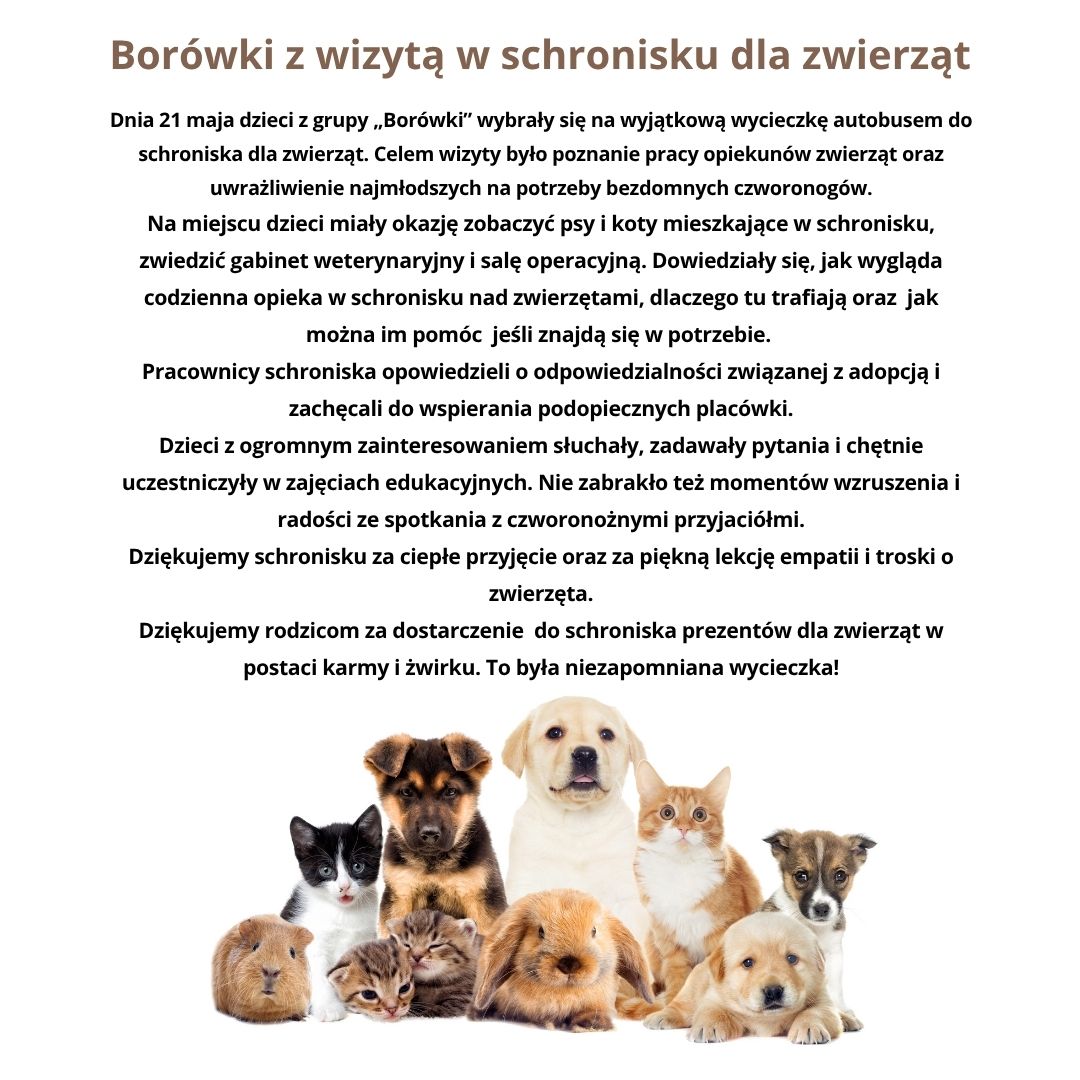 Borówki z wizytą w schronisku dla zwierząt

Dnia 21 maja dzieci z grupy „Borówki” wybrały się na wyjątkową wycieczkę autobusem do schroniska dla zwierząt. Celem wizyty było poznanie pracy opiekunów zwierząt oraz uwrażliwienie najmłodszych na potrzeby bezdomnych czworonogów.
Na miejscu dzieci miały okazję zobaczyć psy i koty mieszkające w schronisku, zwiedzić gabinet weterynaryjny i salę operacyjną. Dowiedziały się, jak wygląda codzienna opieka w schronisku nad zwierzętami, dlaczego tu trafiają oraz jak można im pomóc jeśli znajdą się w potrzebie.
Pracownicy schroniska opowiedzieli o odpowiedzialności związanej z adopcją i zachęcali do wspierania podopiecznych placówki.
Dzieci z ogromnym zainteresowaniem słuchały, zadawały pytania i chętnie uczestniczyły w zajęciach edukacyjnych. Nie zabrakło też momentów wzruszenia i radości ze spotkania z czworonożnymi przyjaciółmi.
Dziękujemy schronisku za ciepłe przyjęcie oraz za piękną lekcję empatii i troski o zwierzęta.
Dziękujemy rodzicom za dostarczenie do schroniska prezentów dla zwierząt w postaci karmy i żwirku. To była niezapomniana wycieczka!